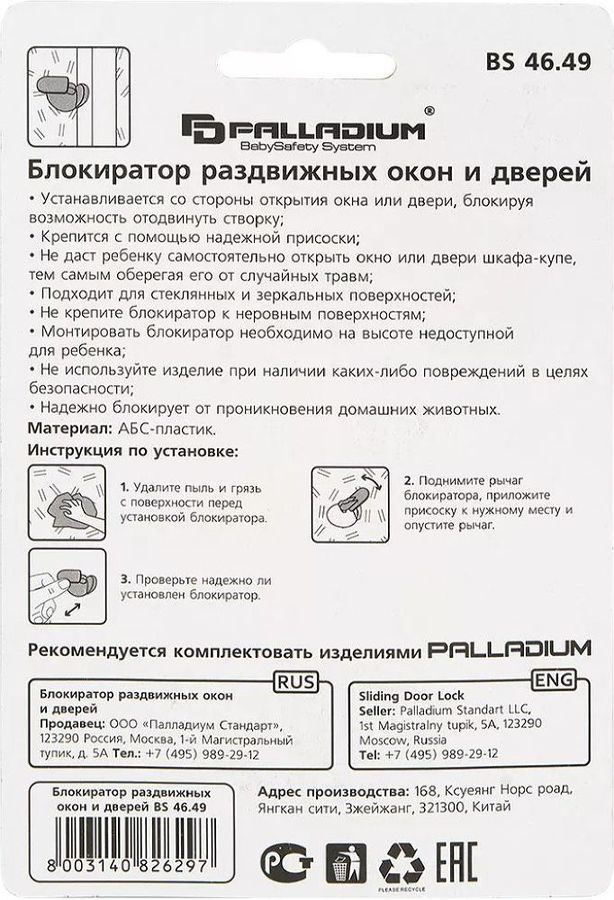 BS 46.49

PALLADIUM®
BabySafety System

Блокиратор раздвижных окон и дверей

• Устанавливается со стороны открытия окна или двери, блокируя возможность отодвинуть створку;
• Крепится с помощью надежной присоски;
• Не даст ребенку самостоятельно открыть окно или двери шкафа-купе, тем самым оберегая его от случайных травм;
• Подходит для стеклянных и зеркальных поверхностей;
• Не крепите блокиратор к неровным поверхностям;
• Монтировать блокиратор необходимо на высоте недоступной для ребенка;
• Не используйте изделие при наличии каких-либо повреждений в целях безопасности;
• Надежно блокирует от проникновения домашних животных.

Материал: АБС-пластик.

Инструкция по установке:

1. Удалите пыль и грязь с поверхности перед установкой блокиратора.

2. Поднимите рычаг блокиратора, приложите присоску к нужному месту и опустите рычаг.

3. Проверьте надежно ли установлен блокиратор.

Рекомендуется комплектовать изделиями PALLADIUM

RUS
Блокиратор раздвижных окон и дверей
Продавец: ООО «Палладиум Стандарт», 123290 Россия, Москва, 1-й Магистральный тупик, д. 5А Тел.: +7 (495) 989-29-12

ENG
Sliding Door Lock
Seller: Palladium Standart LLC, 1st Magistralny tupik, 5A, 123290 Moscow, Russia
Tel: +7 (495) 989-29-12

Блокиратор раздвижных окон и дверей BS 46.49

Адрес производства: 168, Ксуеянг Норс роад, Янгкан сити, Зжейжанг, 321300, Китай

8 003140 826297

PLEASE RECYCLE

EAC